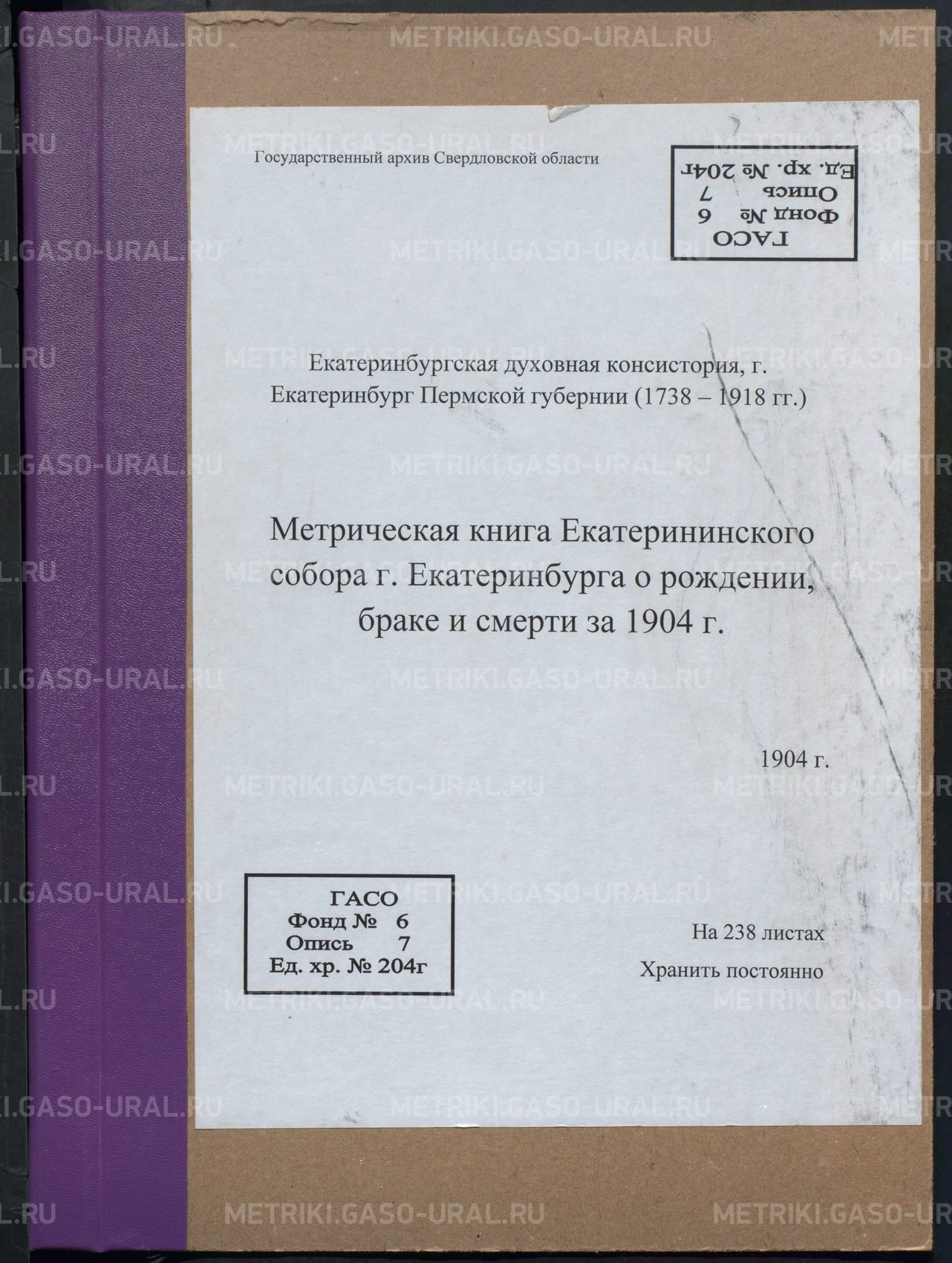 METRIKI.GASO-URAL.RU

Государственный архив Свердловской области

ГАСО
Фонд № 6
Опись 7
Ед. хр. № 204г

Екатеринбургская духовная консистория, г. Екатеринбург Пермской губернии (1738 – 1918 гг.)

Метрическая книга Екатерининского собора г. Екатеринбурга о рождении, браке и смерти за 1904 г.

1904 г.

ГАСО
Фонд № 6
Опись 7
Ед. хр. № 204г

На 238 листах

Хранить постоянно